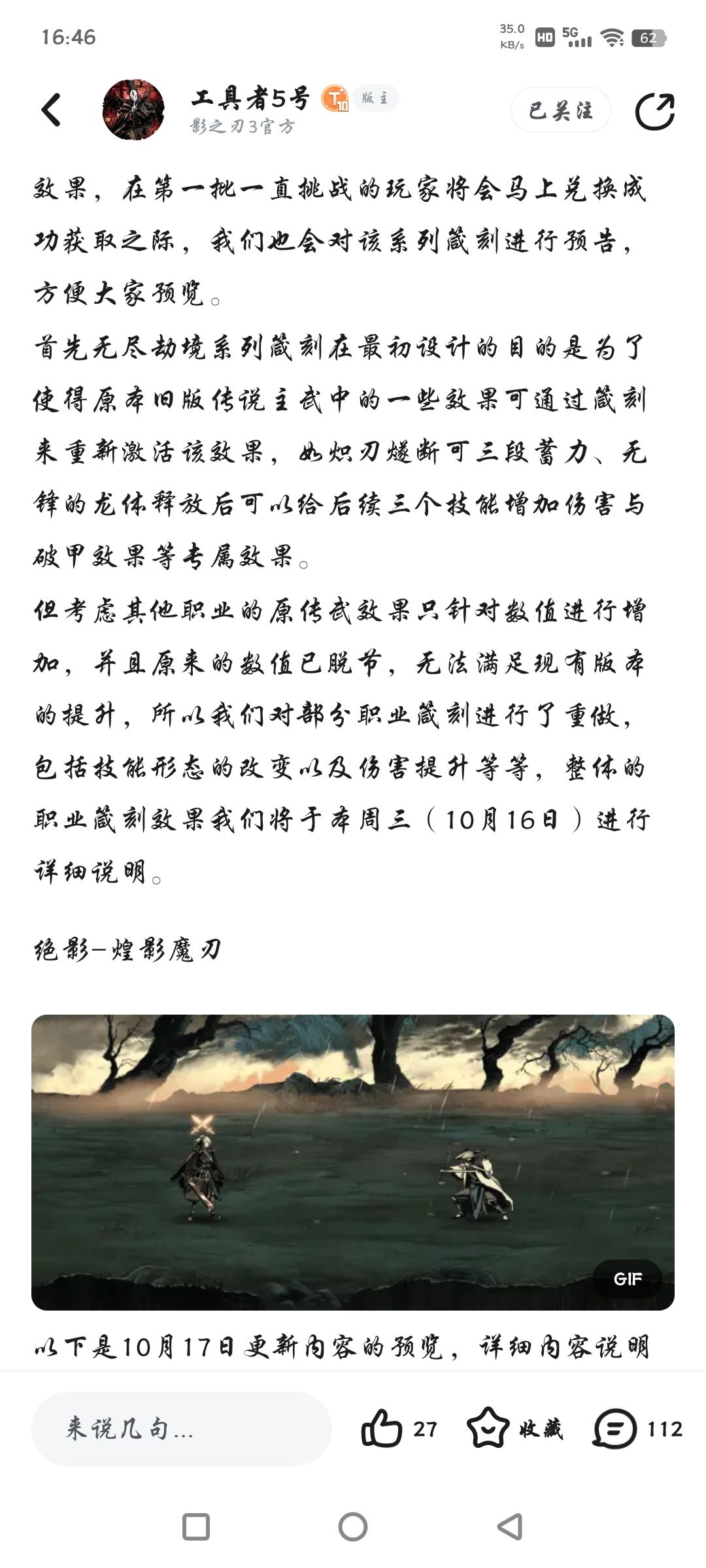 16:46

35.0 KB/s HD 5G 62

工具者5号 T10 版主
影之刃3官方

已关注

效果，在第一批一直挑战的玩家将会马上兑换成功获取之际，我们也会对该系列箴刻进行预告，方便大家预览。

首先无尽劫境系列箴刻在最初设计的目的是为了使得原本旧版传说主武中的一些效果可通过箴刻来重新激活该效果，如炽刃燧断可三段蓄力、无锋的龙体释放后可以给后续三个技能增加伤害与破甲效果等专属效果。

但考虑其他职业的原传武效果只针对数值进行增加，并且原来的数值已脱节，无法满足现有版本的提升，所以我们对部分职业箴刻进行了重做，包括技能形态的改变以及伤害提升等等，整体的职业箴刻效果我们将于本周三（10月16日）进行详细说明。

绝影—煌影魔刃

GIF

以下是10月17日更新内容的预览，详细内容说明

来说几句...

27

收藏

112